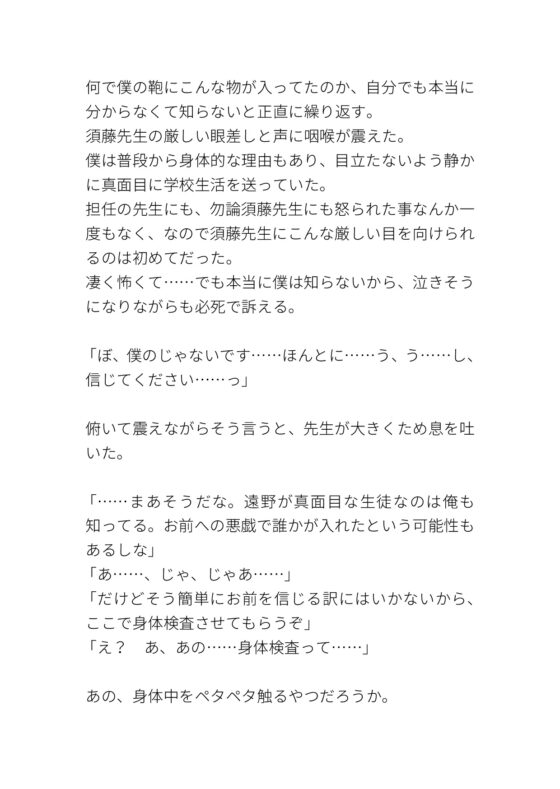 何で僕の鞄にこんな物が入ってたのか、自分でも本当に分からなくて知らないと正直に繰り返す。
須藤先生の厳しい眼差しと声に咽喉が震えた。
僕は普段から身体的な理由もあり、目立たないよう静かに真面目に学校生活を送っていた。
担任の先生にも、勿論須藤先生にも怒られた事なんか一度もなく、なので須藤先生にこんな厳しい目を向けられるのは初めてだった。
凄く怖くて……でも本当に僕は知らないから、泣きそうになりながらも必死で訴える。

「ぼ、僕のじゃないです……ほんとに……う、う……し、信じてください……っ」

俯いて震えながらそう言うと、先生が大きくため息を吐いた。

「……まあそうだな。遠野が真面目な生徒なのは俺も知ってる。お前への悪戯で誰かが入れたという可能性もあるしな」
「あ……、じゃ、じゃあ……」
「だけどそう簡単にお前を信じる訳にはいかないから、ここで身体検査させてもらうぞ」
「え？　あ、あの……身体検査って……」

あの、身体中をペタペタ触るやつだろうか。